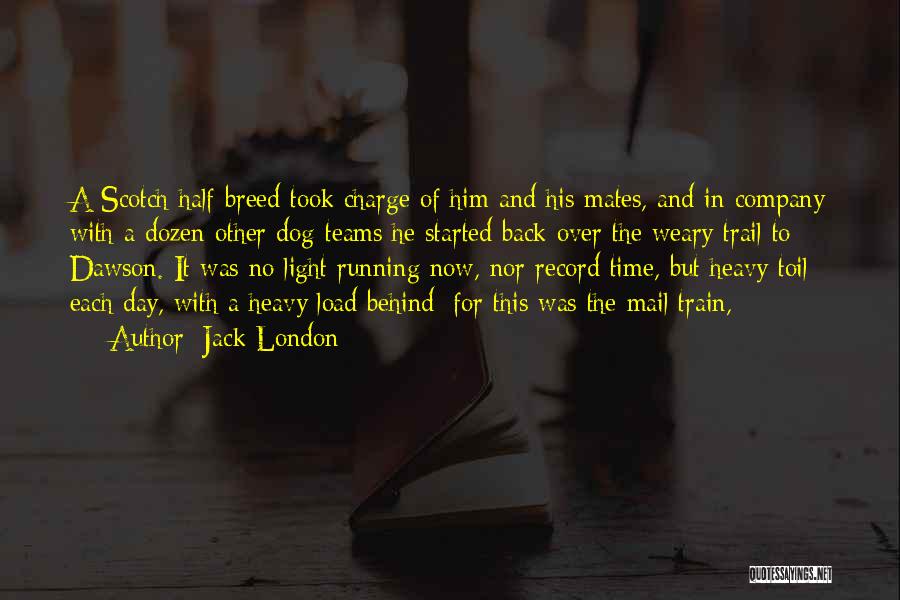 A Scotch half-breed took charge of him and his mates, and in company with a dozen other dog-teams he started back over the weary trail to Dawson. It was no light running now, nor record time, but heavy toil each day, with a heavy load behind; for this was the mail train,

— Author: Jack London

QUOTESSAYINGS.NET